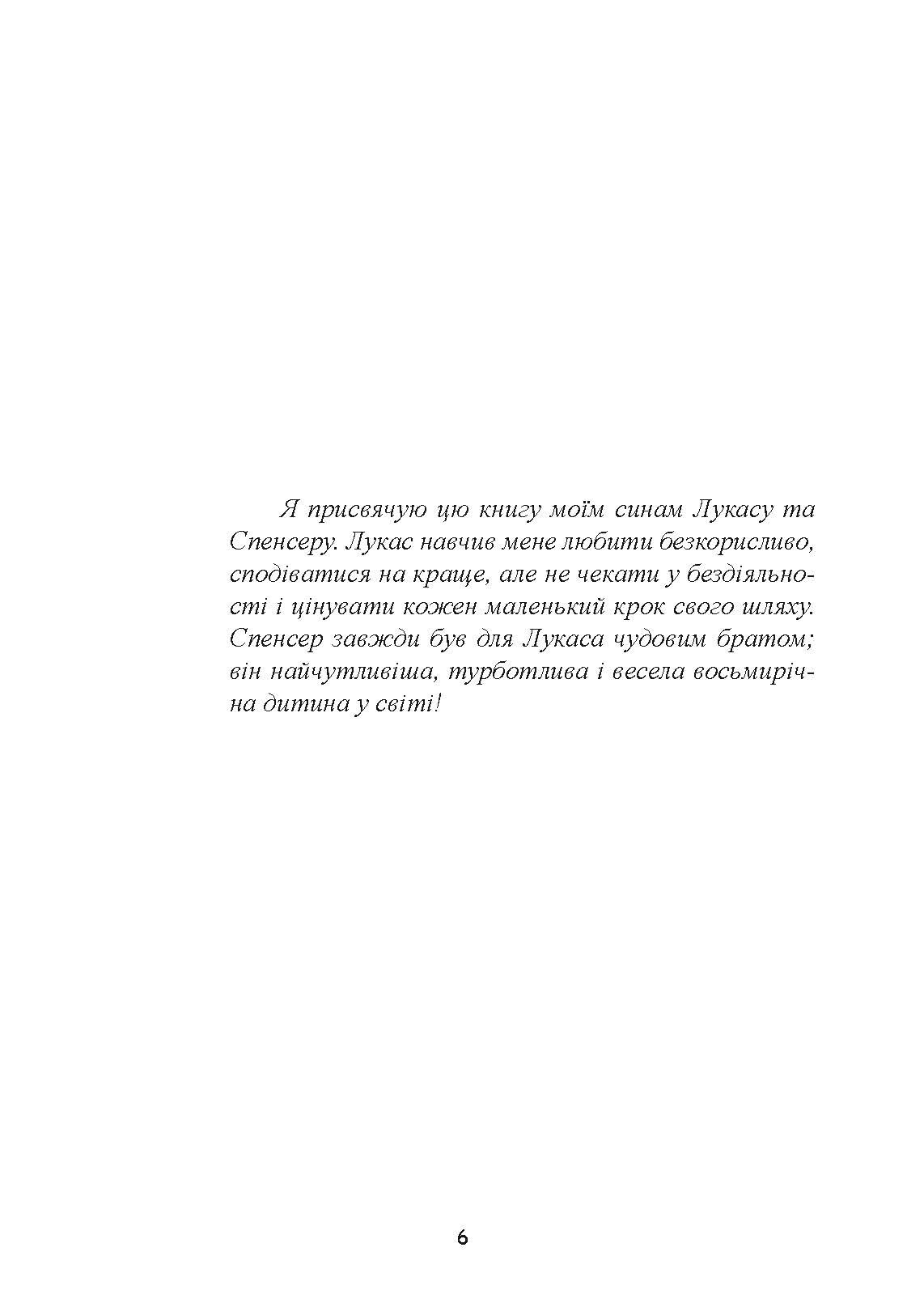 Я присвячую цю книгу моїм синам Лукасу та Спенсеру. Лукас навчив мене любити безкорисливо, сподіватися на краще, але не чекати у бездіяльності і цінувати кожен маленький крок свого шляху. Спенсер завжди був для Лукаса чудовим братом; він найчутливіша, турботлива і весела восьмирічна дитина у світі!

6